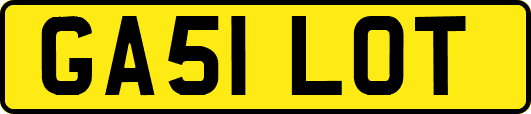 GA51 LOT